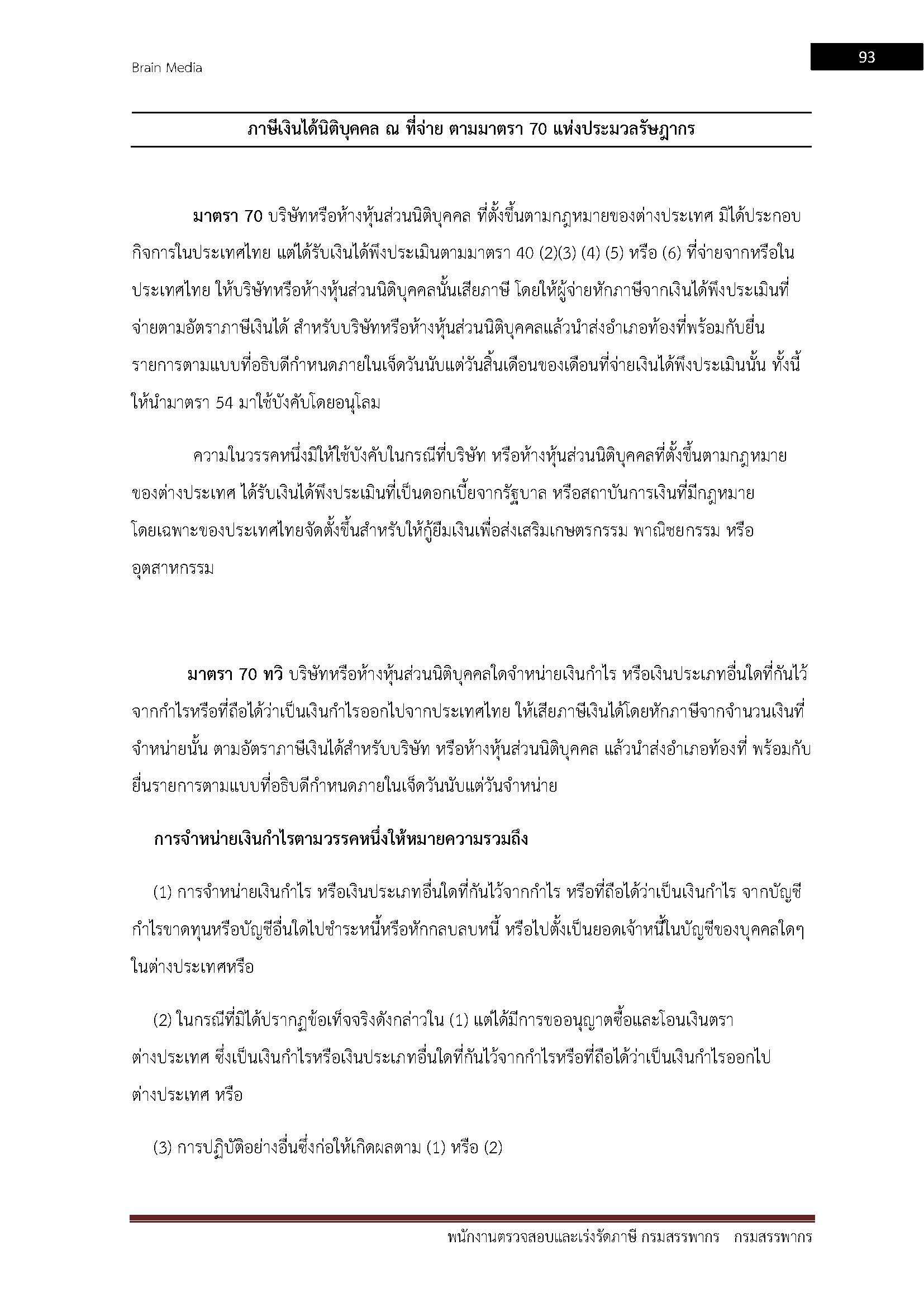 Brain Media

93

ภาษีเงินได้นิติบุคคล ณ ที่จ่าย ตามมาตรา 70 แห่งประมวลรัษฎากร

มาตรา 70 บริษัทหรือห้างหุ้นส่วนนิติบุคคล ที่ตั้งขึ้นตามกฎหมายของต่างประเทศ มิได้ประกอบกิจการในประเทศไทย แต่ได้รับเงินได้พึงประเมินตามมาตรา 40 (2)(3) (4) (5) หรือ (6) ที่จ่ายจากหรือในประเทศไทย ให้บริษัทหรือห้างหุ้นส่วนนิติบุคคลนั้นเสียภาษี โดยให้ผู้จ่ายหักภาษีจากเงินได้พึงประเมินที่จ่ายตามอัตราภาษีเงินได้ สำหรับบริษัทหรือห้างหุ้นส่วนนิติบุคคลแล้วนำส่งอำเภอท้องที่พร้อมกับยื่นรายการตามแบบที่อธิบดีกำหนดภายในเจ็ดวันนับแต่วันสิ้นเดือนของเดือนที่จ่ายเงินได้พึงประเมินนั้น ทั้งนี้ให้นำมาตรา 54 มาใช้บังคับโดยอนุโลม

ความในวรรคหนึ่งมิให้ใช้บังคับในกรณีที่บริษัท หรือห้างหุ้นส่วนนิติบุคคลที่ตั้งขึ้นตามกฎหมายของต่างประเทศ ได้รับเงินได้พึงประเมินที่เป็นดอกเบี้ยจากรัฐบาล หรือสถาบันการเงินที่มีกฎหมายโดยเฉพาะของประเทศไทยจัดตั้งขึ้นสำหรับให้กู้ยืมเงินเพื่อส่งเสริมเกษตรกรรม พาณิชยกรรม หรืออุตสาหกรรม

มาตรา 70 ทวิ บริษัทหรือห้างหุ้นส่วนนิติบุคคลใดจำหน่ายเงินกำไร หรือเงินประเภทอื่นใดที่กันไว้จากกำไรหรือที่ถือได้ว่าเป็นเงินกำไรออกไปจากประเทศไทย ให้เสียภาษีเงินได้โดยหักภาษีจากจำนวนเงินที่จำหน่ายนั้น ตามอัตราภาษีเงินได้สำหรับบริษัท หรือห้างหุ้นส่วนนิติบุคคล แล้วนำส่งอำเภอท้องที่ พร้อมกับยื่นรายการตามแบบที่อธิบดีกำหนดภายในเจ็ดวันนับแต่วันจำหน่าย

การจำหน่ายเงินกำไรตามวรรคหนึ่งให้หมายความรวมถึง

(1) การจำหน่ายเงินกำไร หรือเงินประเภทอื่นใดที่กันไว้จากกำไร หรือที่ถือได้ว่าเป็นเงินกำไร จากบัญชีกำไรขาดทุนหรือบัญชีอื่นใดไปชำระหนี้หรือหักกลบลบหนี้ หรือไปตั้งเป็นยอดเจ้าหนี้ในบัญชีของบุคคลใดๆ ในต่างประเทศหรือ

(2) ในกรณีที่มิได้ปรากฏข้อเท็จจริงดังกล่าวใน (1) แต่ได้มีการขออนุญาตซื้อและโอนเงินตราต่างประเทศ ซึ่งเป็นเงินกำไรหรือเงินประเภทอื่นใดที่กันไว้จากกำไรหรือที่ถือได้ว่าเป็นเงินกำไรออกไปต่างประเทศ หรือ

(3) การปฏิบัติอย่างอื่นซึ่งก่อให้เกิดผลตาม (1) หรือ (2)

พนักงานตรวจสอบและเร่งรัดภาษี กรมสรรพากร กรมสรรพากร